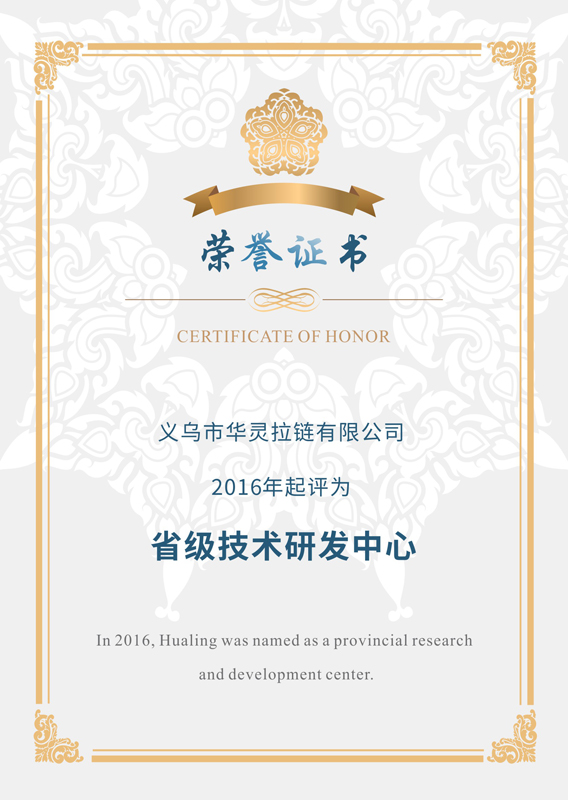 荣誉证书

CERTIFICATE OF HONOR

义乌市华灵拉链有限公司

2016年起评为

省级技术研发中心

In 2016, Hualing was named as a provincial research and development center.